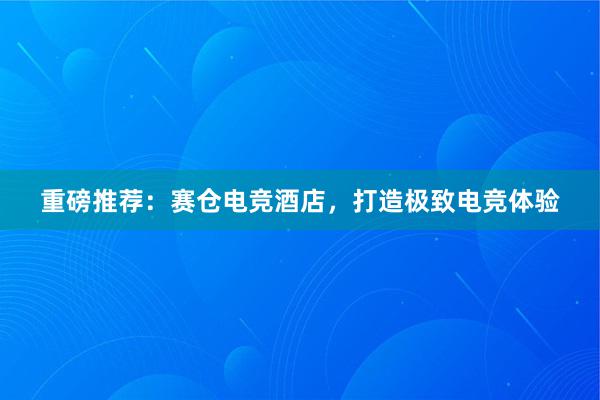 重磅推荐：赛仓电竞酒店，打造极致电竞体验